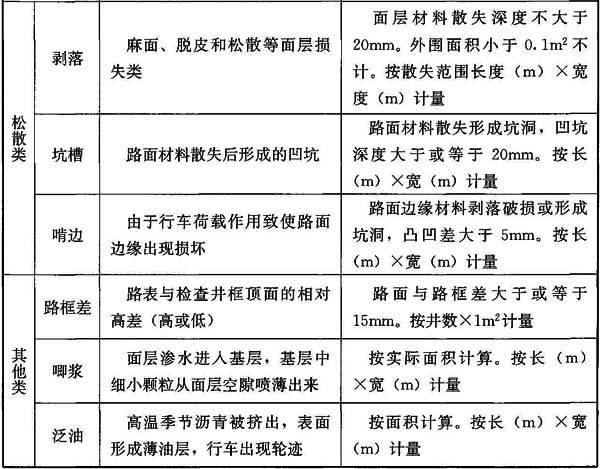 | | | | |
|---|---|---|---|
| 松散类 | 剥落 | 麻面、脱皮和松散等面层损失类 | 面层材料散失深度不大于20mm。外围面积小于 $0.1m^2$ 不计。按散失范围长度（m）×宽度（m）计量 |
| 松散类 | 坑槽 | 路面材料散失后形成的凹坑 | 路面材料散失形成坑洞，凹坑深度大于或等于 20mm。按长（m）×宽（m）计量 |
| 松散类 | 啃边 | 由于行车荷载作用致使路面边缘出现损坏 | 路面边缘材料剥落破损或形成坑洞，凸凹差大于 5mm。按长（m）×宽（m）计量 |
| 其他类 | 路框差 | 路表与检查井框顶面的相对高差（高或低） | 路面与路框差大于或等于15mm。按井数×$1m^2$计量 |
| 其他类 | 唧浆 | 面层渗水进入基层，基层中细小颗粒从面层空隙喷薄出来 | 按实际面积计算。按长（m）×宽（m）计量 |
| 其他类 | 泛油 | 高温季节沥青被挤出，表面形成薄油层，行车出现轮迹 | 按面积计算。按长（m）×宽（m）计量 |